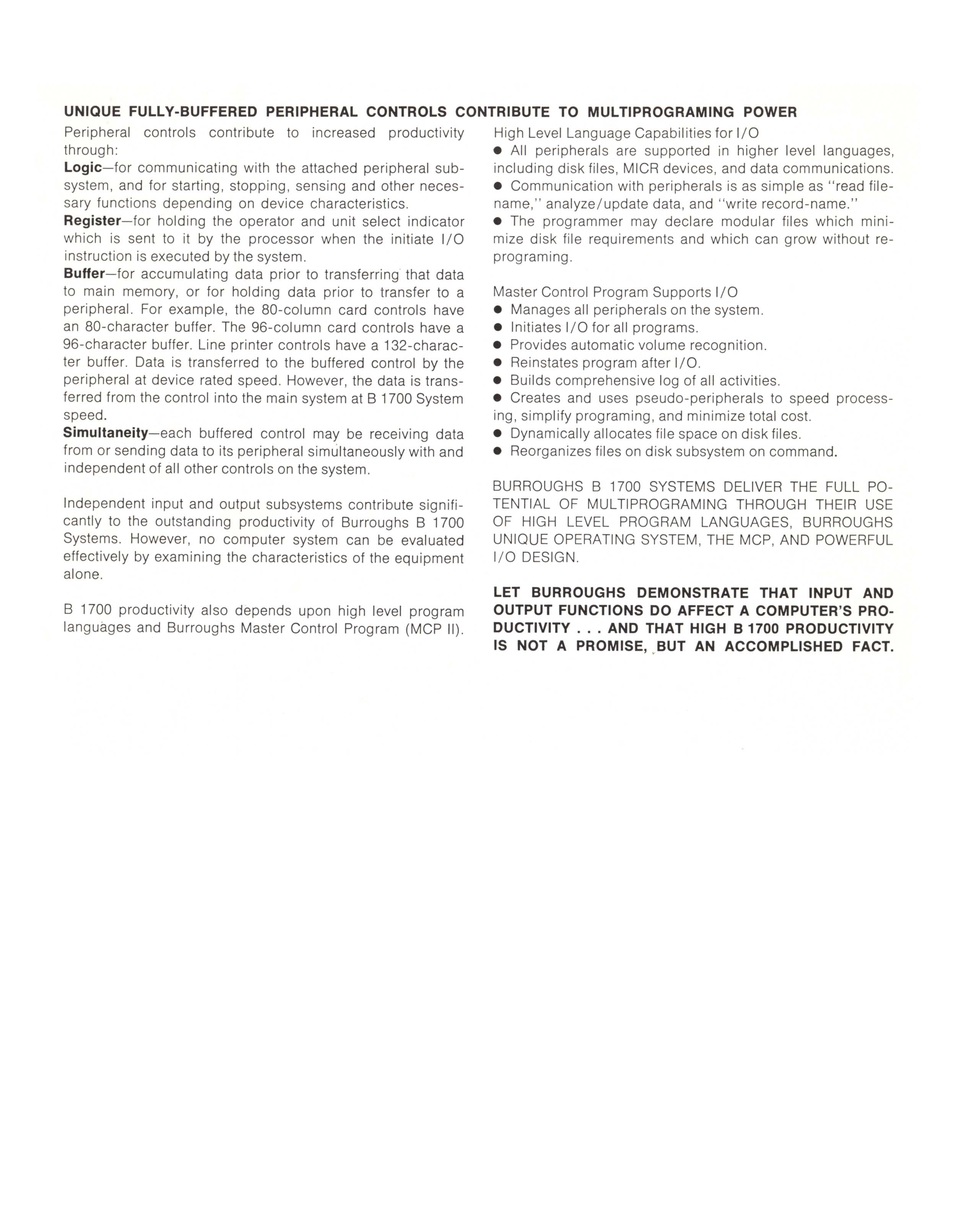 UNIQUE FULLY-BUFFERED PERIPHERAL CONTROLS CONTRIBUTE TO MULTIPROGRAMING POWER

Peripheral controls contribute to increased productivity through:

Logic—for communicating with the attached peripheral subsystem, and for starting, stopping, sensing and other necessary functions depending on device characteristics.

Register—for holding the operator and unit select indicator which is sent to it by the processor when the initiate I/O instruction is executed by the system.

Buffer—for accumulating data prior to transferring that data to main memory, or for holding data prior to transfer to a peripheral. For example, the 80-column card controls have an 80-character buffer. The 96-column card controls have a 96-character buffer. Line printer controls have a 132-character buffer. Data is transferred to the buffered control by the peripheral at device rated speed. However, the data is transferred from the control into the main system at B 1700 System speed.

Simultaneity—each buffered control may be receiving data from or sending data to its peripheral simultaneously with and independent of all other controls on the system.

Independent input and output subsystems contribute significantly to the outstanding productivity of Burroughs B 1700 Systems. However, no computer system can be evaluated effectively by examining the characteristics of the equipment alone.

B 1700 productivity also depends upon high level program languages and Burroughs Master Control Program (MCP II).

High Level Language Capabilities for I/O
● All peripherals are supported in higher level languages, including disk files, MICR devices, and data communications.
● Communication with peripherals is as simple as "read file-name," analyze/update data, and "write record-name."
● The programmer may declare modular files which minimize disk file requirements and which can grow without reprograming.

Master Control Program Supports I/O
● Manages all peripherals on the system.
● Initiates I/O for all programs.
● Provides automatic volume recognition.
● Reinstates program after I/O.
● Builds comprehensive log of all activities.
● Creates and uses pseudo-peripherals to speed processing, simplify programing, and minimize total cost.
● Dynamically allocates file space on disk files.
● Reorganizes files on disk subsystem on command.

BURROUGHS B 1700 SYSTEMS DELIVER THE FULL POTENTIAL OF MULTIPROGRAMING THROUGH THEIR USE OF HIGH LEVEL PROGRAM LANGUAGES, BURROUGHS UNIQUE OPERATING SYSTEM, THE MCP, AND POWERFUL I/O DESIGN.

LET BURROUGHS DEMONSTRATE THAT INPUT AND OUTPUT FUNCTIONS DO AFFECT A COMPUTER'S PRODUCTIVITY . . . AND THAT HIGH B 1700 PRODUCTIVITY IS NOT A PROMISE, BUT AN ACCOMPLISHED FACT.